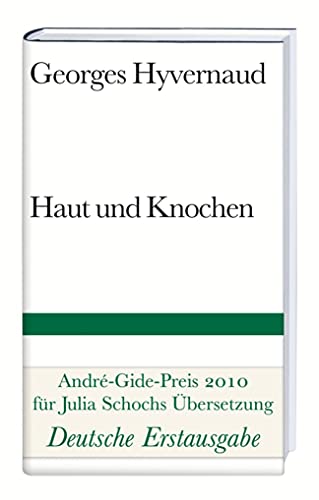 Georges Hyvernaud

Haut und Knochen

André-Gide-Preis 2010
für Julia Schochs Übersetzung
Deutsche Erstausgabe